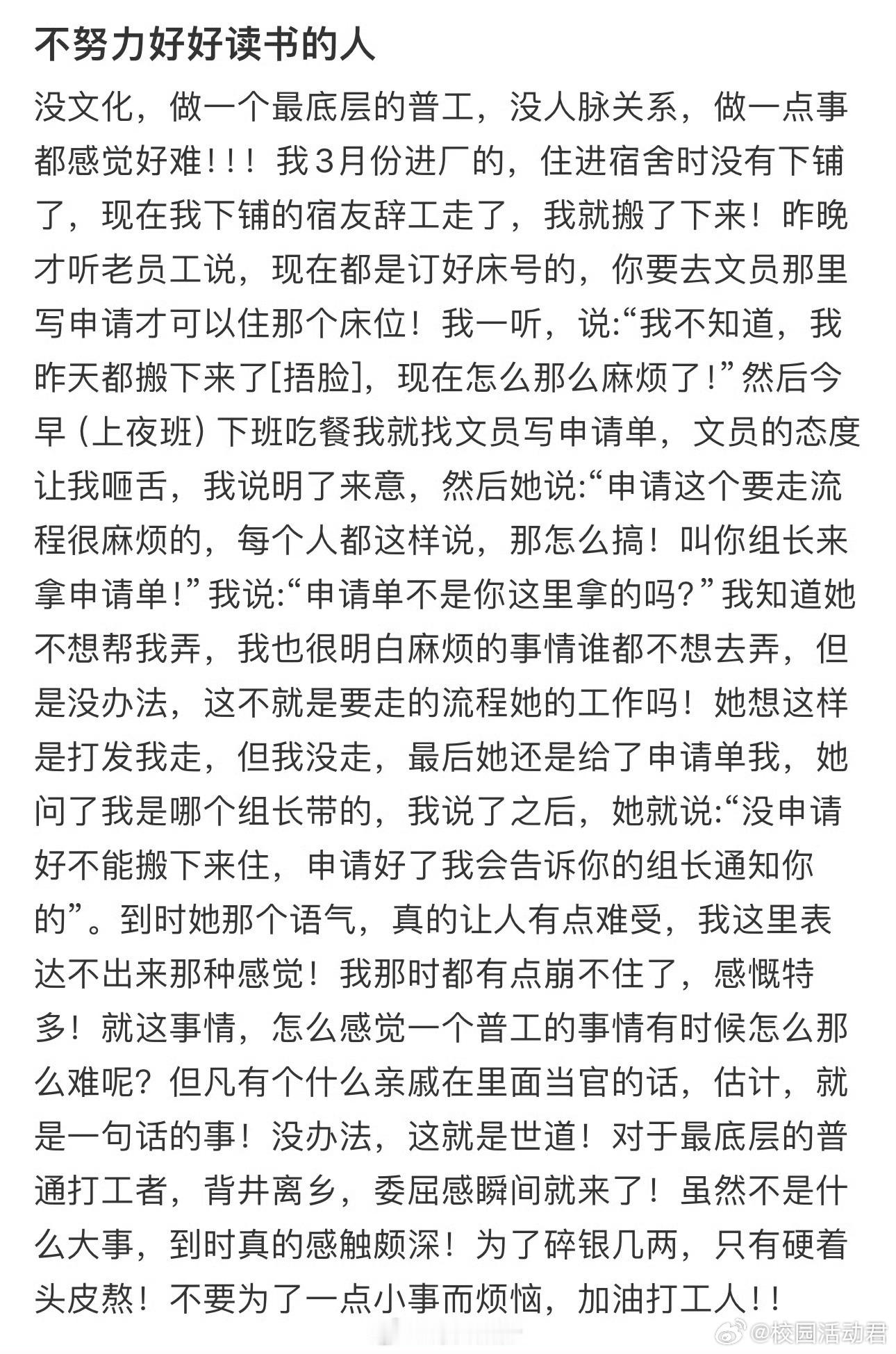 不努力好好读书的人

没文化，做一个最底层的普工，没人脉关系，做一点事都感觉好难！！！我3月份进厂的，住进宿舍时没有下铺了，现在我下铺的宿友辞工走了，我就搬了下来！昨晚才听老员工说，现在都是订好床号的，你要去文员那里写申请才可以住那个床位！我一听，说:“我不知道，我昨天都搬下来了[捂脸]，现在怎么那么麻烦了！”然后今早（上夜班）下班吃餐我就找文员写申请单，文员的态度让我咂舌，我说明了来意，然后她说:“申请这个要走流程很麻烦的，每个人都这样说，那怎么搞！叫你组长来拿申请单！”我说:“申请单不是你这里拿的吗？”我知道她不想帮我弄，我也很明白麻烦的事情谁都不想去弄，但是没办法，这不就是要走的流程她的工作吗！她想这样是打发我走，但我没走，最后她还是给了申请单我，她问了我是哪个组长带的，我说了之后，她就说:“没申请好不能搬下来住，申请好了我会告诉你的组长通知你的”。到时她那个语气，真的让人有点难受，我这里表达不出来那种感觉！我那时都有点崩不住了，感慨特多！就这事情，怎么感觉一个普工的事情有时候怎么那么难呢？但凡有个什么亲戚在里面当官的话，估计，就是一句话的事！没办法，这就是世道！对于最底层的普通打工者，背井离乡，委屈感瞬间就来了！虽然不是什么大事，到时真的感触颇深！为了碎银几两，只有硬着头皮熬！不要为了一点小事而烦恼，加油打工人！！

@校园活动君